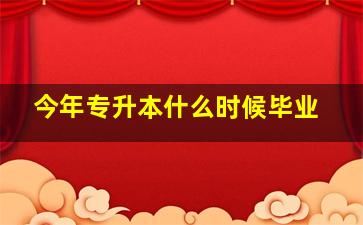 今年专升本什么时候毕业